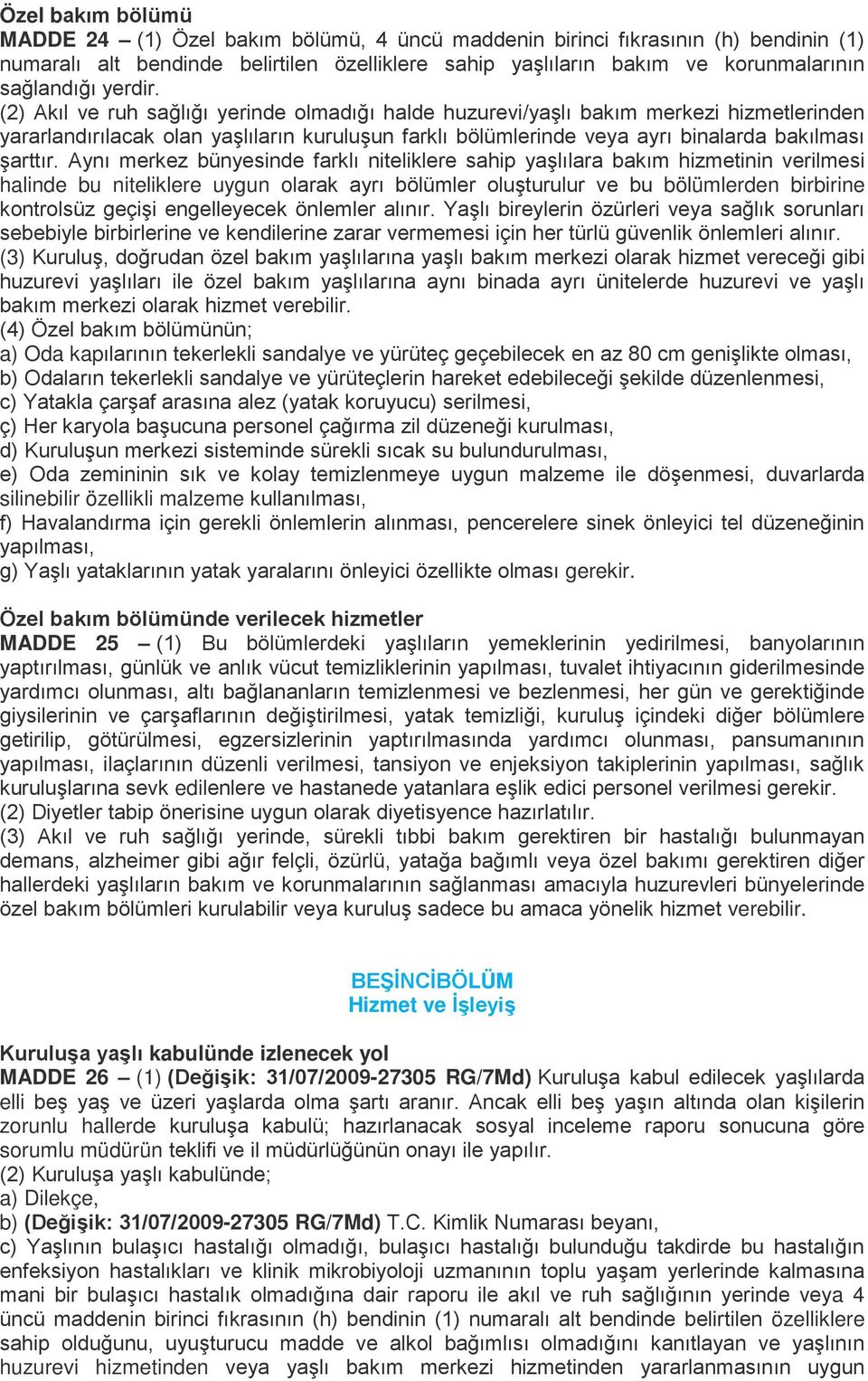 Özel bakım bölümü
MADDE 24 – (1) Özel bakım bölümü, 4 üncü maddenin birinci fıkrasının (h) bendinin (1) numaralı alt bendinde belirtilen özelliklere sahip yaşlıların bakım ve korunmalarının sağlandığı yerdir.
(2) Akıl ve ruh sağlığı yerinde olmadığı halde huzurevi/yaşlı bakım merkezi hizmetlerinden yararlandırılacak olan yaşlıların kuruluşun farklı bölümlerinde veya ayrı binalarda bakılması şarttır. Aynı merkez bünyesinde farklı niteliklere sahip yaşlılara bakım hizmetinin verilmesi halinde bu niteliklere uygun olarak ayrı bölümler oluşturulur ve bu bölümlerden birbirine kontrolsüz geçişi engelleyecek önlemler alınır. Yaşlı bireylerin özürleri veya sağlık sorunları sebebiyle birbirlerine ve kendilerine zarar vermemesi için her türlü güvenlik önlemleri alınır.
(3) Kuruluş, doğrudan özel bakım yaşlılarına yaşlı bakım merkezi olarak hizmet vereceği gibi huzurevi yaşlıları ile özel bakım yaşlılarına aynı binada ayrı ünitelerde huzurevi ve yaşlı bakım merkezi olarak hizmet verebilir.
(4) Özel bakım bölümünün;
a) Oda kapılarının tekerlekli sandalye ve yürüteç geçebilecek en az 80 cm genişlikte olması,
b) Odaların tekerlekli sandalye ve yürüteçlerin hareket edebileceği şekilde düzenlenmesi,
c) Yatakla çarşaf arasına alez (yatak koruyucu) serilmesi,
ç) Her karyola başucuna personel çağırma zil düzeneği kurulması,
d) Kuruluşun merkezi sisteminde sürekli sıcak su bulundurulması,
e) Oda zemininin sık ve kolay temizlenmeye uygun malzeme ile döşenmesi, duvarlarda silinebilir özellikli malzeme kullanılması,
f) Havalandırma için gerekli önlemlerin alınması, pencerelere sinek önleyici tel düzeneğinin yapılması,
g) Yaşlı yataklarının yatak yaralarını önleyici özellikte olması gerekir.

Özel bakım bölümünde verilecek hizmetler
MADDE 25 – (1) Bu bölümlerdeki yaşlıların yemeklerinin yedirilmesi, banyolarının yaptırılması, günlük ve anlık vücut temizliklerinin yapılması, tuvalet ihtiyacının giderilmesinde yardımcı olunması, altı bağlananların temizlenmesi ve bezlenmesi, her gün ve gerektiğinde giysilerinin ve çarşaflarının değiştirilmesi, yatak temizliği, kuruluş içindeki diğer bölümlere getirilip, götürülmesi, egzersizlerinin yaptırılmasında yardımcı olunması, pansumanının yapılması, ilaçlarının düzenli verilmesi, tansiyon ve enjeksiyon takiplerinin yapılması, sağlık kuruluşlarına sevk edilenlere ve hastanede yatanlara eşlik edici personel verilmesi gerekir.
(2) Diyetler tabip önerisine uygun olarak diyetisyence hazırlatılır.
(3) Akıl ve ruh sağlığı yerinde, sürekli tıbbi bakım gerektiren bir hastalığı bulunmayan demans, alzheimer gibi ağır felçli, özürlü, yatağa bağımlı veya özel bakımı gerektiren diğer hallerdeki yaşlıların bakım ve korunmalarının sağlanması amacıyla huzurevleri bünyelerinde özel bakım bölümleri kurulabilir veya kuruluş sadece bu amaca yönelik hizmet verebilir.

BEŞİNCİBÖLÜM
Hizmet ve İşleyiş

Kuruluşa yaşlı kabulünde izlenecek yol
MADDE 26 – (1) (Değişik: 31/07/2009-27305 RG/7Md) Kuruluşa kabul edilecek yaşlılarda elli beş yaş ve üzeri yaşlarda olma şartı aranır. Ancak elli beş yaşın altında olan kişilerin zorunlu hallerde kuruluşa kabulü; hazırlanacak sosyal inceleme raporu sonucuna göre sorumlu müdürün teklifi ve il müdürlüğünün onayı ile yapılır.
(2) Kuruluşa yaşlı kabulünde;
a) Dilekçe,
b) (Değişik: 31/07/2009-27305 RG/7Md) T.C. Kimlik Numarası beyanı,
c) Yaşlının bulaşıcı hastalığı olmadığı, bulaşıcı hastalığı bulunduğu takdirde bu hastalığın enfeksiyon hastalıkları ve klinik mikrobiyoloji uzmanının toplu yaşam yerlerinde kalmasına mani bir bulaşıcı hastalık olmadığına dair raporu ile akıl ve ruh sağlığının yerinde veya 4 üncü maddenin birinci fıkrasının (h) bendinin (1) numaralı alt bendinde belirtilen özelliklere sahip olduğunu, uyuşturucu madde ve alkol bağımlısı olmadığını kanıtlayan ve yaşlının huzurevi hizmetinden veya yaşlı bakım merkezi hizmetinden yararlanmasının uygun